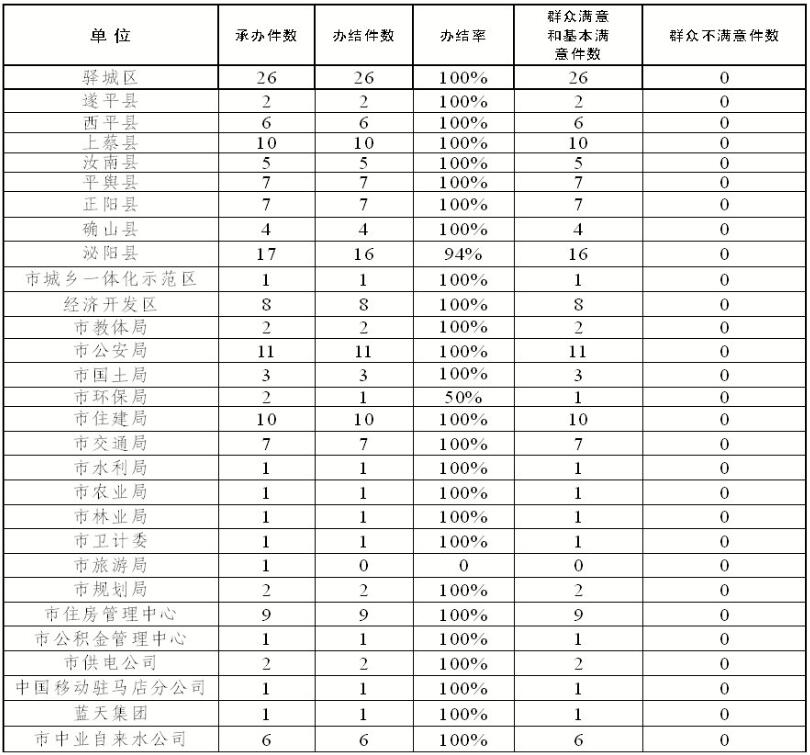 | 单位 | 承办件数 | 办结件数 | 办结率 | 群众满意和基本满意件数 | 群众不满意件数 |
|---|---|---|---|---|---|
| 驿城区 | 26 | 26 | 100% | 26 | 0 |
| 遂平县 | 2 | 2 | 100% | 2 | 0 |
| 西平县 | 6 | 6 | 100% | 6 | 0 |
| 上蔡县 | 10 | 10 | 100% | 10 | 0 |
| 汝南县 | 5 | 5 | 100% | 5 | 0 |
| 平舆县 | 7 | 7 | 100% | 7 | 0 |
| 正阳县 | 7 | 7 | 100% | 7 | 0 |
| 确山县 | 4 | 4 | 100% | 4 | 0 |
| 泌阳县 | 17 | 16 | 94% | 16 | 0 |
| 市城乡一体化示范区 | 1 | 1 | 100% | 1 | 0 |
| 经济开发区 | 8 | 8 | 100% | 8 | 0 |
| 市教体局 | 2 | 2 | 100% | 2 | 0 |
| 市公安局 | 11 | 11 | 100% | 11 | 0 |
| 市国土局 | 3 | 3 | 100% | 3 | 0 |
| 市环保局 | 2 | 1 | 50% | 1 | 0 |
| 市住建局 | 10 | 10 | 100% | 10 | 0 |
| 市交通局 | 7 | 7 | 100% | 7 | 0 |
| 市水利局 | 1 | 1 | 100% | 1 | 0 |
| 市农业局 | 1 | 1 | 100% | 1 | 0 |
| 市林业局 | 1 | 1 | 100% | 1 | 0 |
| 市卫计委 | 1 | 1 | 100% | 1 | 0 |
| 市旅游局 | 1 | 0 | 0 | 0 | 0 |
| 市规划局 | 2 | 2 | 100% | 2 | 0 |
| 市住房管理中心 | 9 | 9 | 100% | 9 | 0 |
| 市公积金管理中心 | 1 | 1 | 100% | 1 | 0 |
| 市供电公司 | 2 | 2 | 100% | 2 | 0 |
| 中国移动驻马店分公司 | 1 | 1 | 100% | 1 | 0 |
| 蓝天集团 | 1 | 1 | 100% | 1 | 0 |
| 市中业自来水公司 | 6 | 6 | 100% | 6 | 0 |